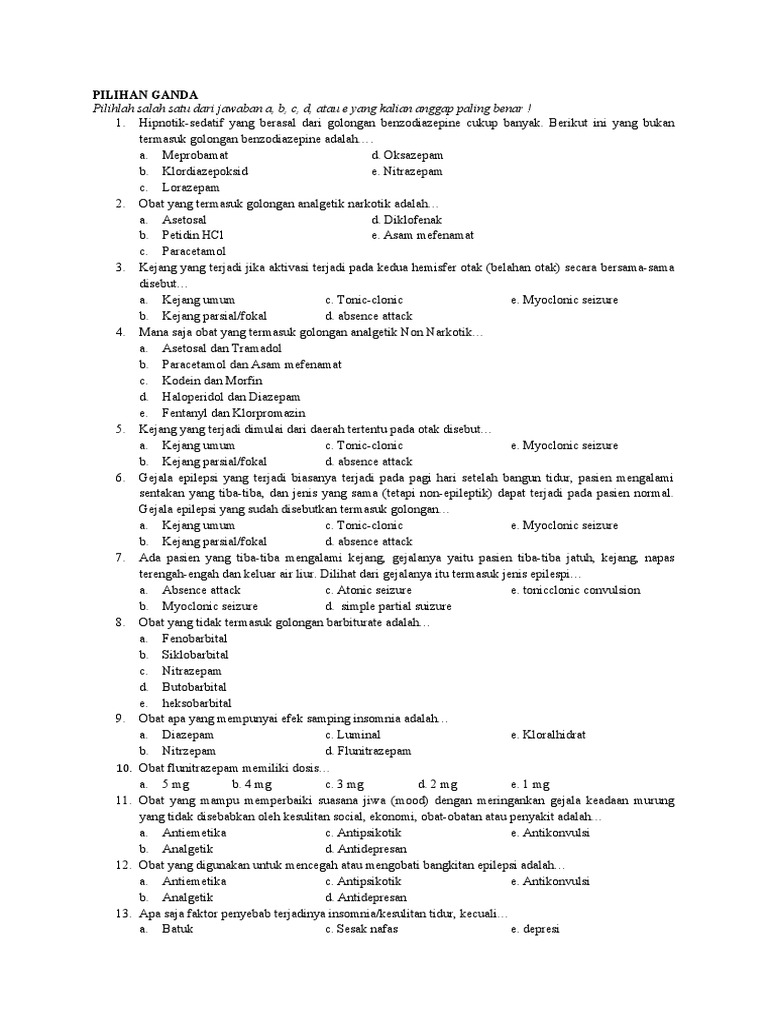 PILIHAN GANDA
Pilihlah salah satu dari jawaban a, b, c, d, atau e yang kalian anggap paling benar !

1. Hipnotik-sedatif yang berasal dari golongan benzodiazepine cukup banyak. Berikut ini yang bukan termasuk golongan benzodiazepine adalah…
a. Meprobamat
b. Klordiazepoksid
c. Lorazepam
d. Oksazepam
e. Nitrazepam

2. Obat yang termasuk golongan analgetik narkotik adalah…
a. Asetosal
b. Petidin HCl
c. Paracetamol
d. Diklofenak
e. Asam mefenamat

3. Kejang yang terjadi jika aktivasi terjadi pada kedua hemisfer otak (belahan otak) secara bersama-sama disebut…
a. Kejang umum
b. Kejang parsial/fokal
c. Tonic-clonic
d. absence attack
e. Myoclonic seizure

4. Mana saja obat yang termasuk golongan analgetik Non Narkotik…
a. Asetosal dan Tramadol
b. Paracetamol dan Asam mefenamat
c. Kodein dan Morfin
d. Haloperidol dan Diazepam
e. Fentanyl dan Klorpromazin

5. Kejang yang terjadi dimulai dari daerah tertentu pada otak disebut…
a. Kejang umum
b. Kejang parsial/fokal
c. Tonic-clonic
d. absence attack
e. Myoclonic seizure

6. Gejala epilepsi yang terjadi biasanya terjadi pada pagi hari setelah bangun tidur, pasien mengalami sentakan yang tiba-tiba, dan jenis yang sama (tetapi non-epileptik) dapat terjadi pada pasien normal. Gejala epilepsi yang sudah disebutkan termasuk golongan…
a. Kejang umum
b. Kejang parsial/fokal
c. Tonic-clonic
d. absence attack
e. Myoclonic seizure

7. Ada pasien yang tiba-tiba mengalami kejang, gejalanya yaitu pasien tiba-tiba jatuh, kejang, napas terengah-engah dan keluar air liur. Dilihat dari gejalanya itu termasuk jenis epilespi…
a. Absence attack
b. Myoclonic seizure
c. Atonic seizure
d. simple partial suizure
e. tonicclonic convulsion

8. Obat yang tidak termasuk golongan barbiturate adalah…
a. Fenobarbital
b. Siklobarbital
c. Nitrazepam
d. Butobarbital
e. heksobarbital

9. Obat apa yang mempunyai efek samping insomnia adalah…
a. Diazepam
b. Nitrzepam
c. Luminal
d. Flunitrazepam
e. Kloralhidrat

10. Obat flunitrazepam memiliki dosis…
a. 5 mg
b. 4 mg
c. 3 mg
d. 2 mg
e. 1 mg

11. Obat yang mampu memperbaiki suasana jiwa (mood) dengan meringankan gejala keadaan murung yang tidak disebabkan oleh kesulitan social, ekonomi, obat-obatan atau penyakit adalah…
a. Antiemetika
b. Analgetik
c. Antipsikotik
d. Antidepresan
e. Antikonvulsi

12. Obat yang digunakan untuk mencegah atau mengobati bangkitan epilepsi adalah…
a. Antiemetika
b. Analgetik
c. Antipsikotik
d. Antidepresan
e. Antikonvulsi

13. Apa saja faktor penyebab terjadinya insomnia/kesulitan tidur, kecuali…
a. Batuk
c. Sesak nafas
e. depresi